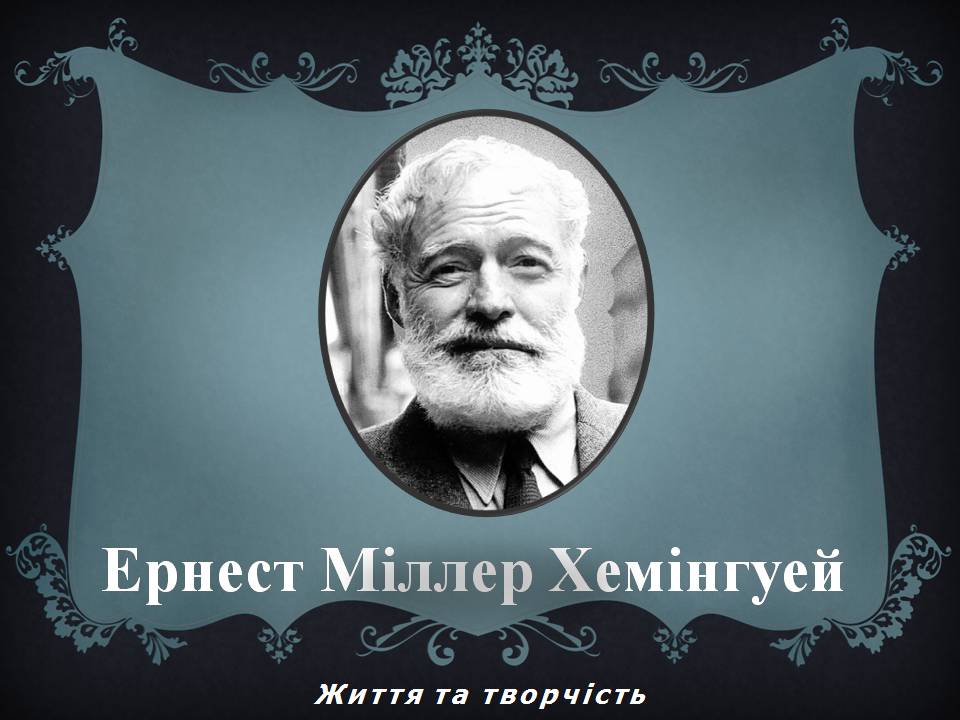 Ернест Міллер Хемінгуей

Життя та творчість